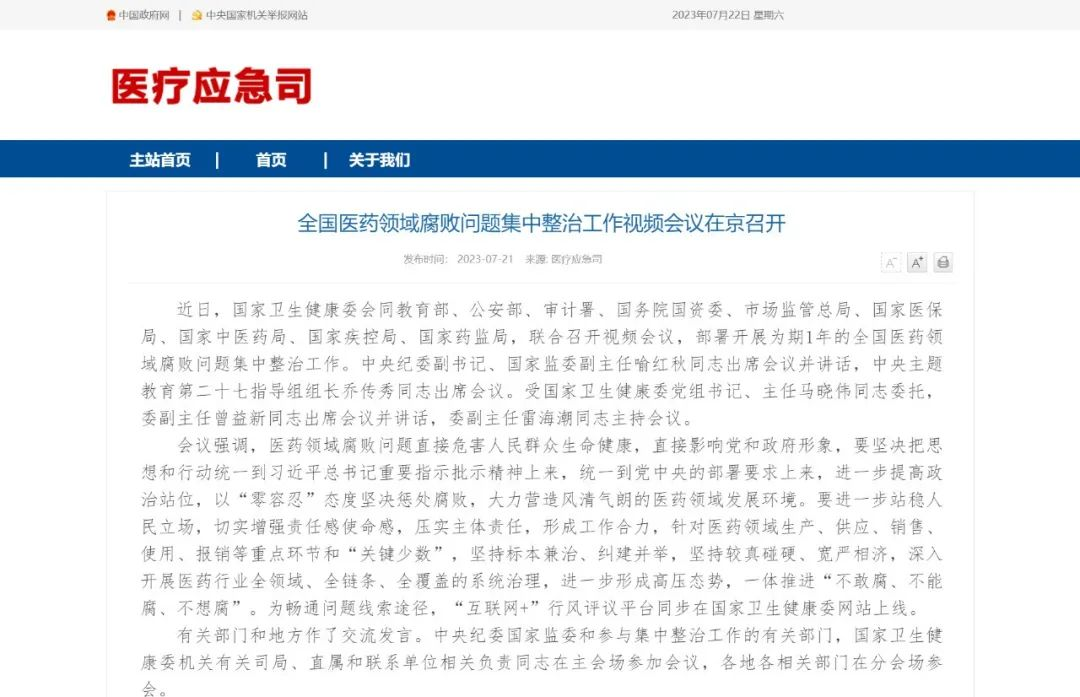 中国政府网 | 中央国家机关举报网站 2023年07月22日 星期六

医疗应急司

主站首页 | 首页 | 关于我们

全国医药领域腐败问题集中整治工作视频会议在京召开

发布时间: 2023-07-21 来源: 医疗应急司

A⁻ A⁺

近日，国家卫生健康委会同教育部、公安部、审计署、国务院国资委、市场监管总局、国家医保局、国家中医药局、国家疾控局、国家药监局，联合召开视频会议，部署开展为期1年的全国医药领域腐败问题集中整治工作。中央纪委副书记、国家监委副主任喻红秋同志出席会议并讲话，中央主题教育第二十七指导组组长乔传秀同志出席会议。受国家卫生健康委党组书记、主任马晓伟同志委托，委副主任曾益新同志出席会议并讲话，委副主任雷海潮同志主持会议。

会议强调，医药领域腐败问题直接危害人民群众生命健康，直接影响党和政府形象，要坚决把思想和行动统一到习近平总书记重要指示批示精神上来，统一到党中央的部署要求上来，进一步提高政治站位，以“零容忍”态度坚决惩处腐败，大力营造风清气朗的医药领域发展环境。要进一步站稳人民立场，切实增强责任感使命感，压实主体责任，形成工作合力，针对医药领域生产、供应、销售、使用、报销等重点环节和“关键少数”，坚持标本兼治、纠建并举，坚持较真碰硬、宽严相济，深入开展医药行业全领域、全链条、全覆盖的系统治理，进一步形成高压态势，一体推进“不敢腐、不能腐、不想腐”。为畅通问题线索途径，“互联网+”行风评议平台同步在国家卫生健康委网站上线。

有关部门和地方作了交流发言。中央纪委国家监委和参与集中整治工作的有关部门，国家卫生健康委机关有关司局、直属和联系单位相关负责同志在主会场参加会议，各地各相关部门在分会场参会。